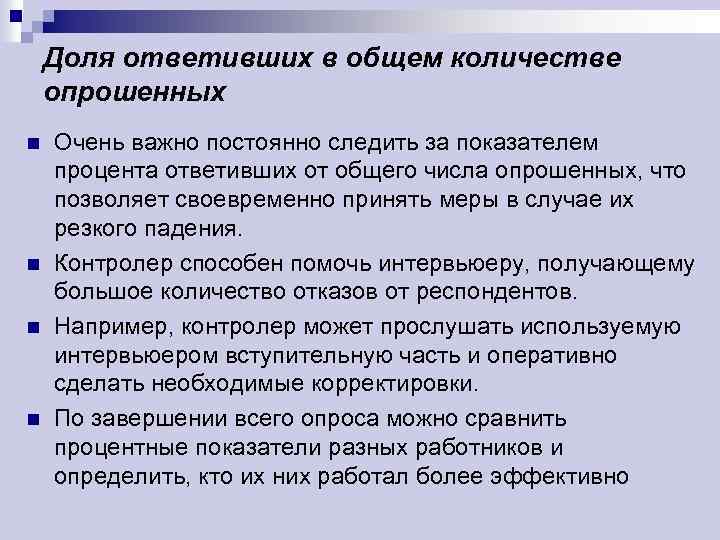 Доля ответивших в общем количестве опрошенных

Очень важно постоянно следить за показателем процента ответивших от общего числа опрошенных, что позволяет своевременно принять меры в случае их резкого падения.

Контролер способен помочь интервьюеру, получающему большое количество отказов от респондентов.

Например, контролер может прослушать используемую интервьюером вступительную часть и оперативно сделать необходимые корректировки.

По завершении всего опроса можно сравнить процентные показатели разных работников и определить, кто их них работал более эффективно